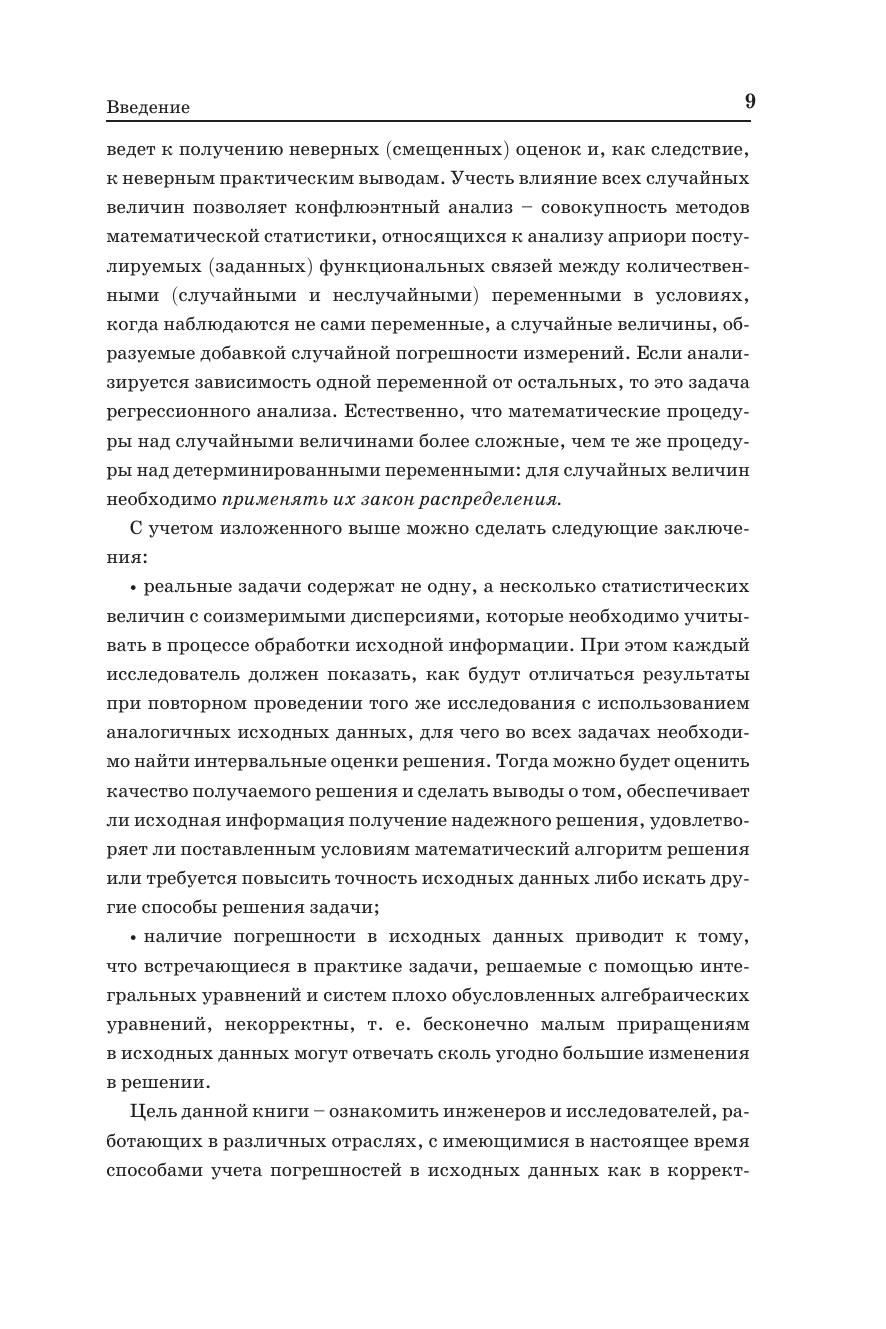 Введение 9

ведет к получению неверных (смещенных) оценок и, как следствие, к неверным практическим выводам. Учесть влияние всех случайных величин позволяет конфлюэнтный анализ – совокупность методов математической статистики, относящихся к анализу априори постулируемых (заданных) функциональных связей между количественными (случайными и неслучайными) переменными в условиях, когда наблюдаются не сами переменные, а случайные величины, образуемые добавкой случайной погрешности измерений. Если анализируется зависимость одной переменной от остальных, то это задача регрессионного анализа. Естественно, что математические процедуры над случайными величинами более сложные, чем те же процедуры над детерминированными переменными: для случайных величин необходимо применять их закон распределения.

С учетом изложенного выше можно сделать следующие заключения:

• реальные задачи содержат не одну, а несколько статистических величин с соизмеримыми дисперсиями, которые необходимо учитывать в процессе обработки исходной информации. При этом каждый исследователь должен показать, как будут отличаться результаты при повторном проведении того же исследования с использованием аналогичных исходных данных, для чего во всех задачах необходимо найти интервальные оценки решения. Тогда можно будет оценить качество получаемого решения и сделать выводы о том, обеспечивает ли исходная информация получение надежного решения, удовлетворяет ли поставленным условиям математический алгоритм решения или требуется повысить точность исходных данных либо искать другие способы решения задачи;

• наличие погрешности в исходных данных приводит к тому, что встречающиеся в практике задачи, решаемые с помощью интегральных уравнений и систем плохо обусловленных алгебраических уравнений, некорректны, т. е. бесконечно малым приращениям в исходных данных могут отвечать сколь угодно большие изменения в решении.

Цель данной книги – ознакомить инженеров и исследователей, работающих в различных отраслях, с имеющимися в настоящее время способами учета погрешностей в исходных данных как в коррект-